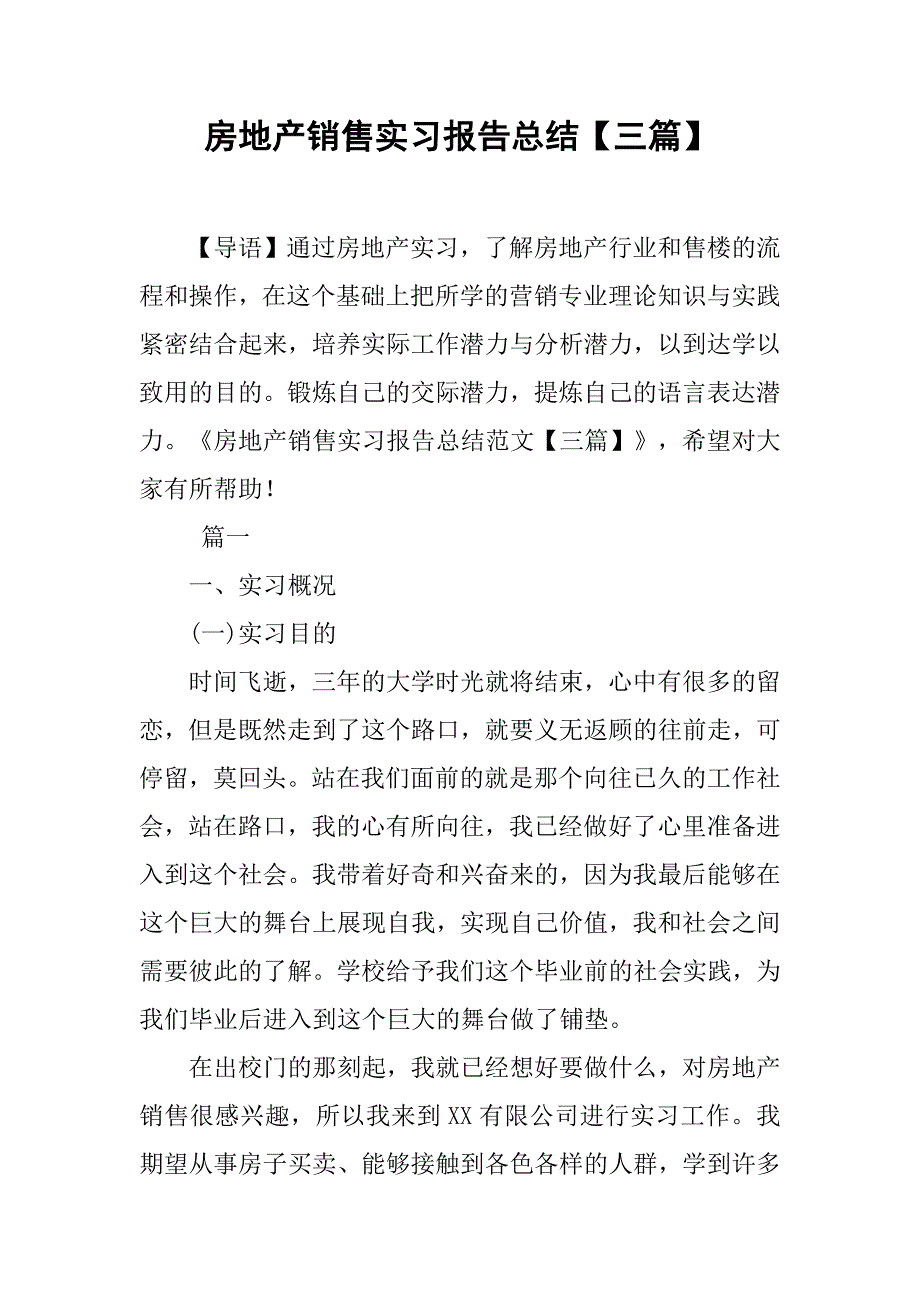 房地产销售实习报告总结【三篇】

【导语】通过房地产实习，了解房地产行业和售楼的流程和操作，在这个基础上把所学的营销专业理论知识与实践紧密结合起来，培养实际工作潜力与分析潜力，以到达学以致用的目的。锻炼自己的交际潜力，提炼自己的语言表达潜力。《房地产销售实习报告总结范文【三篇】》，希望对大家有所帮助！

篇一

一、实习概况

(一)实习目的

时间飞逝，三年的大学时光就将结束，心中有很多的留恋，但是既然走到了这个路口，就要义无返顾的往前走，可停留，莫回头。站在我们面前的就是那个向往已久的工作社会，站在路口，我的心有所向往，我已经做好了心里准备进入到这个社会。我带着好奇和兴奋来的，因为我最后能够在这个巨大的舞台上展现自我，实现自己价值，我和社会之间需要彼此的了解。学校给予我们这个毕业前的社会实践，为我们毕业后进入到这个巨大的舞台做了铺垫。

在出校门的那刻起，我就已经想好要做什么，对房地产销售很感兴趣，所以我来到XX有限公司进行实习工作。我期望从事房子买卖、能够接触到各色各样的人群，学到许多